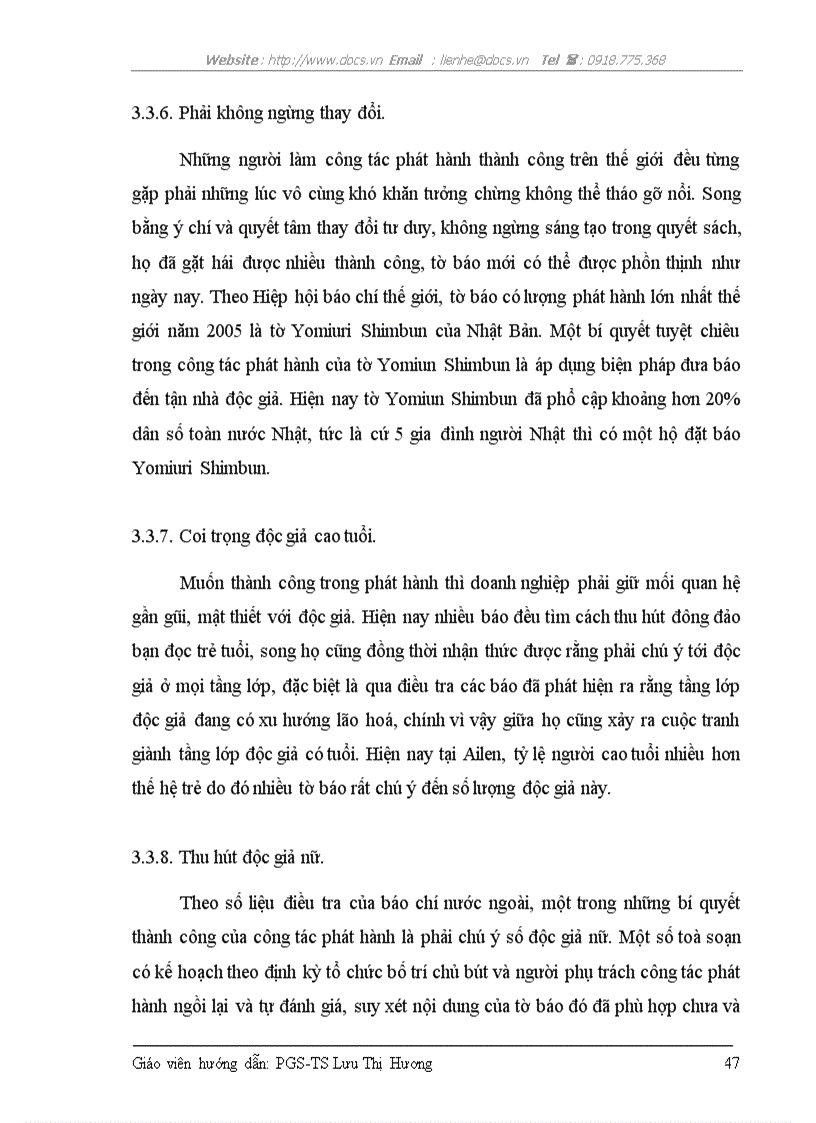 Website : http://www.docs.vn Email : lienhe@docs.vn Tel ☎ : 0918.775.368

3.3.6. Phải không ngừng thay đổi.

Những người làm công tác phát hành thành công trên thế giới đều từng gặp phải những lúc vô cùng khó khăn tưởng chừng không thể tháo gỡ nổi. Song bằng ý chí và quyết tâm thay đổi tư duy, không ngừng sáng tạo trong quyết sách, họ đã gặt hái được nhiều thành công, tờ báo mới có thể được phồn thịnh như ngày nay. Theo Hiệp hội báo chí thế giới, tờ báo có lượng phát hành lớn nhất thế giới năm 2005 là tờ Yomiuri Shimbun của Nhật Bản. Một bí quyết tuyệt chiêu trong công tác phát hành của tờ Yomiun Shimbun là áp dụng biện pháp đưa báo đến tận nhà độc giả. Hiện nay tờ Yomiun Shimbun đã phổ cập khoảng hơn 20% dân số toàn nước Nhật, tức là cứ 5 gia đình người Nhật thì có một hộ đặt báo Yomiuri Shimbun.

3.3.7. Coi trọng độc giả cao tuổi.

Muốn thành công trong phát hành thì doanh nghiệp phải giữ mối quan hệ gần gũi, mật thiết với độc giả. Hiện nay nhiều báo đều tìm cách thu hút đông đảo bạn đọc trẻ tuổi, song họ cũng đồng thời nhận thức được rằng phải chú ý tới độc giả ở mọi tầng lớp, đặc biệt là qua điều tra các báo đã phát hiện ra rằng tầng lớp độc giả đang có xu hướng lão hoá, chính vì vậy giữa họ cũng xảy ra cuộc tranh giành tầng lớp độc giả có tuổi. Hiện nay tại Ailen, tỷ lệ người cao tuổi nhiều hơn thế hệ trẻ do đó nhiều tờ báo rất chú ý đến số lượng độc giả này.

3.3.8. Thu hút độc giả nữ.

Theo số liệu điều tra của báo chí nước ngoài, một trong những bí quyết thành công của công tác phát hành là phải chú ý số độc giả nữ. Một số toà soạn có kế hoạch theo định kỳ tổ chức bố trí chủ bút và người phụ trách công tác phát hành ngồi lại và tự đánh giá, suy xét nội dung của tờ báo đó đã phù hợp chưa và

Giáo viên hướng dẫn: PGS-TS Lưu Thị Hương 47